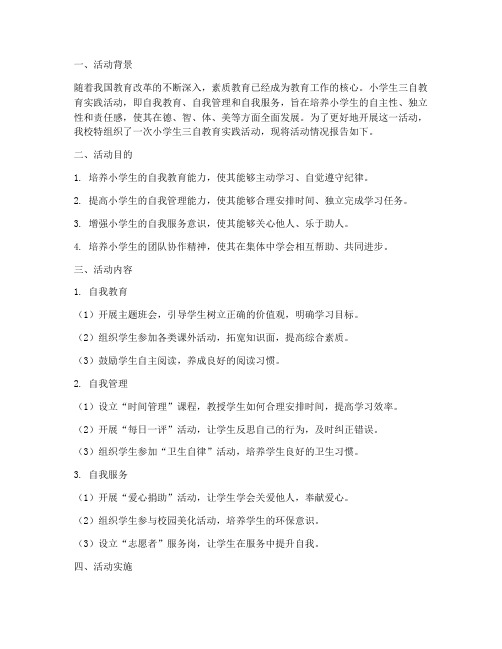 一、活动背景

随着我国教育改革的不断深入，素质教育已经成为教育工作的核心。小学生三自教育实践活动，即自我教育、自我管理和自我服务，旨在培养小学生的自主性、独立性和责任感，使其在德、智、体、美等方面全面发展。为了更好地开展这一活动，我校特组织了一次小学生三自教育实践活动，现将活动情况报告如下。

二、活动目的

1. 培养小学生的自我教育能力，使其能够主动学习、自觉遵守纪律。

2. 提高小学生的自我管理能力，使其能够合理安排时间、独立完成学习任务。

3. 增强小学生的自我服务意识，使其能够关心他人、乐于助人。

4. 培养小学生的团队协作精神，使其在集体中学会相互帮助、共同进步。

三、活动内容

1. 自我教育

（1）开展主题班会，引导学生树立正确的价值观，明确学习目标。

（2）组织学生参加各类课外活动，拓宽知识面，提高综合素质。

（3）鼓励学生自主阅读，养成良好的阅读习惯。

2. 自我管理

（1）设立“时间管理”课程，教授学生如何合理安排时间，提高学习效率。

（2）开展“每日一评”活动，让学生反思自己的行为，及时纠正错误。

（3）组织学生参加“卫生自律”活动，培养学生良好的卫生习惯。

3. 自我服务

（1）开展“爱心捐助”活动，让学生学会关爱他人，奉献爱心。

（2）组织学生参与校园美化活动，培养学生的环保意识。

（3）设立“志愿者”服务岗，让学生在服务中提升自我。

四、活动实施